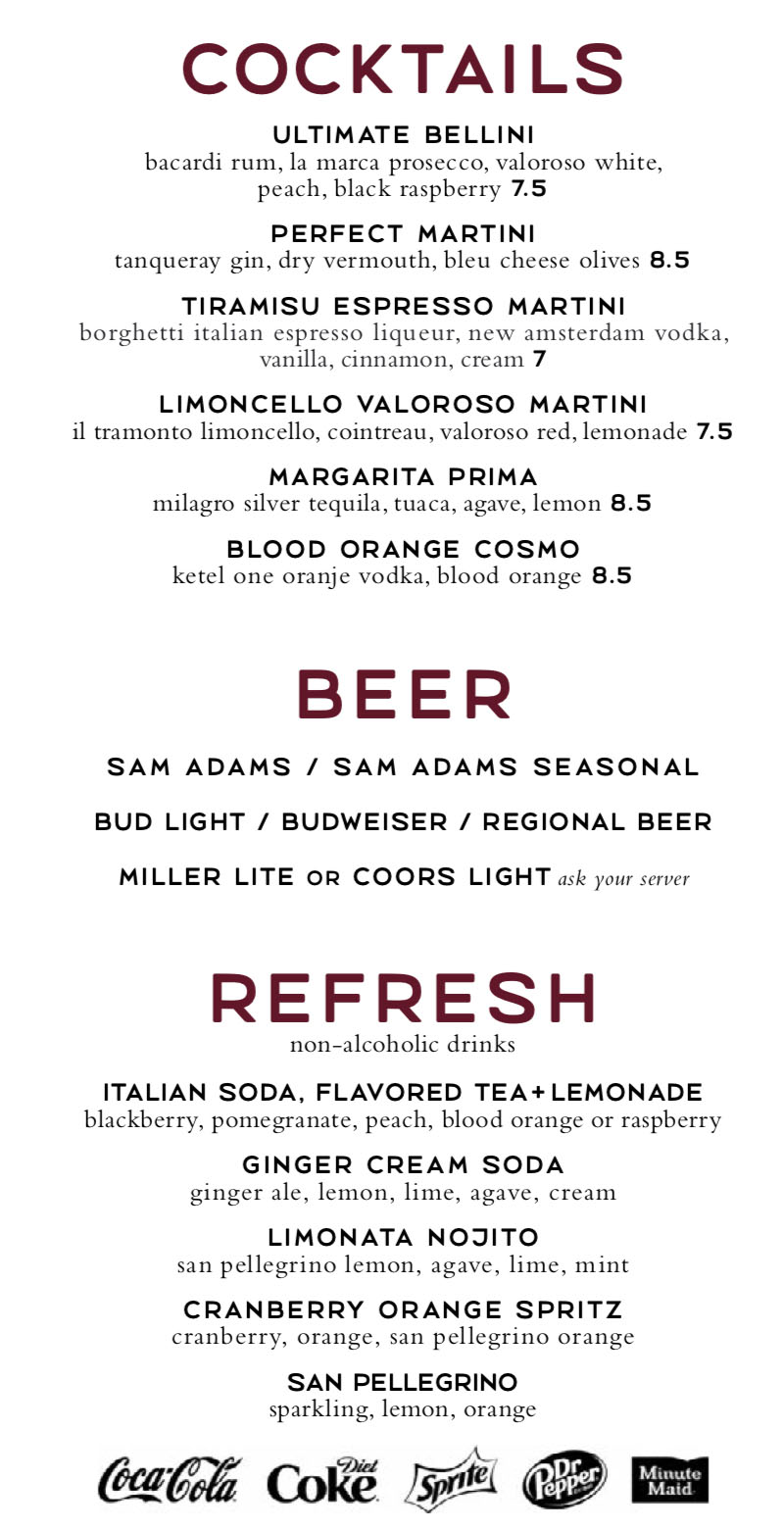 COCKTAILS

ULTIMATE BELLINI
bacardi rum, la marca prosecco, valoroso white, peach, black raspberry 7.5

PERFECT MARTINI
tanqueray gin, dry vermouth, bleu cheese olives 8.5

TIRAMISU ESPRESSO MARTINI
borghetti italian espresso liqueur, new amsterdam vodka, vanilla, cinnamon, cream 7

LIMONCELLO VALOROSO MARTINI
il tramonto limoncello, cointreau, valoroso red, lemonade 7.5

MARGARITA PRIMA
milagro silver tequila, tuaca, agave, lemon 8.5

BLOOD ORANGE COSMO
ketel one oranje vodka, blood orange 8.5

BEER

SAM ADAMS / SAM ADAMS SEASONAL

BUD LIGHT / BUDWEISER / REGIONAL BEER

MILLER LITE OR COORS LIGHT ask your server

REFRESH
non-alcoholic drinks

ITALIAN SODA, FLAVORED TEA+LEMONADE
blackberry, pomegranate, peach, blood orange or raspberry

GINGER CREAM SODA
ginger ale, lemon, lime, agave, cream

LIMONATA NOJITO
san pellegrino lemon, agave, lime, mint

CRANBERRY ORANGE SPRITZ
cranberry, orange, san pellegrino orange

SAN PELLEGRINO
sparkling, lemon, orange

Coca-Cola Diet Coke Sprite Dr Pepper Minute Maid